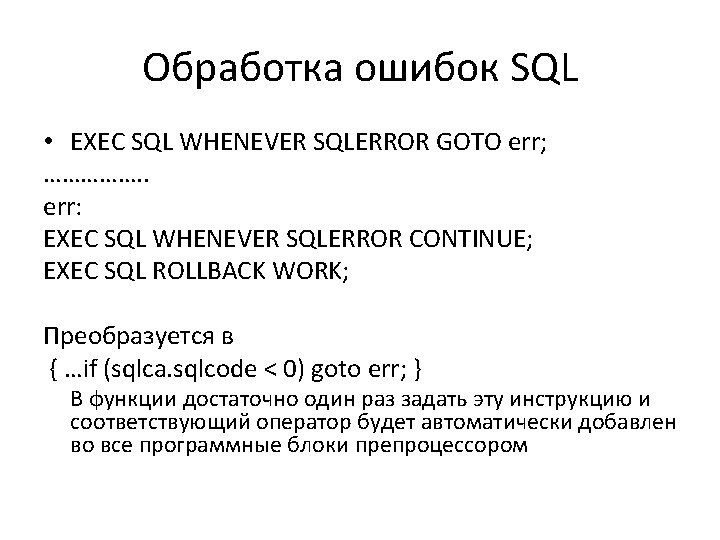 Обработка ошибок SQL

• EXEC SQL WHENEVER SQLERROR GOTO err;
…………….
err:
EXEC SQL WHENEVER SQLERROR CONTINUE;
EXEC SQL ROLLBACK WORK;

Преобразуется в
{ …if (sqlca.sqlcode < 0) goto err; }

В функции достаточно один раз задать эту инструкцию и соответствующий оператор будет автоматически добавлен во все программные блоки препроцессором